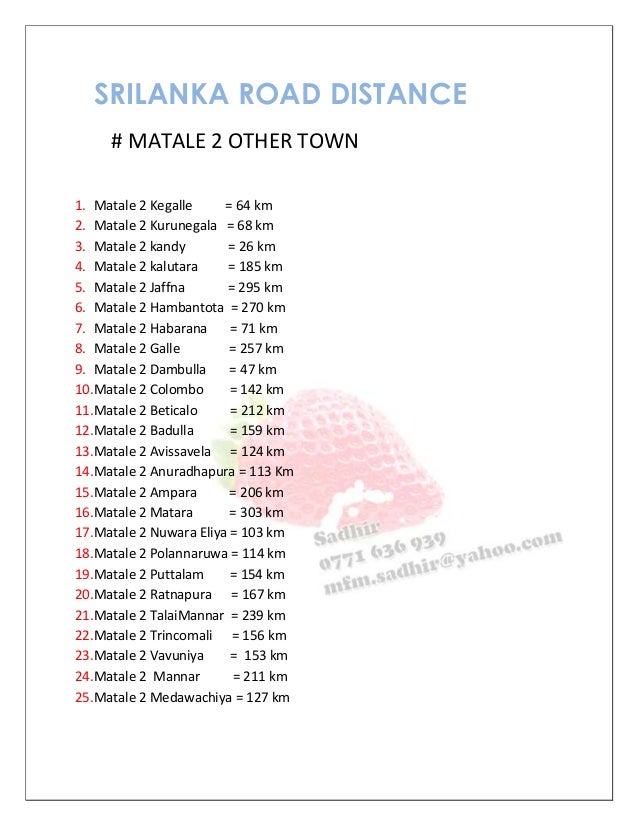 SRILANKA ROAD DISTANCE

# MATALE 2 OTHER TOWN

1. Matale 2 Kegalle = 64 km
2. Matale 2 Kurunegala = 68 km
3. Matale 2 kandy = 26 km
4. Matale 2 kalutara = 185 km
5. Matale 2 Jaffna = 295 km
6. Matale 2 Hambantota = 270 km
7. Matale 2 Habarana = 71 km
8. Matale 2 Galle = 257 km
9. Matale 2 Dambulla = 47 km
10. Matale 2 Colombo = 142 km
11. Matale 2 Beticalo = 212 km
12. Matale 2 Badulla = 159 km
13. Matale 2 Avissavela = 124 km
14. Matale 2 Anuradhapura = 113 Km
15. Matale 2 Ampara = 206 km
16. Matale 2 Matara = 303 km
17. Matale 2 Nuwara Eliya = 103 km
18. Matale 2 Polannaruwa = 114 km
19. Matale 2 Puttalam = 154 km
20. Matale 2 Ratnapura = 167 km
21. Matale 2 TalaiMannar = 239 km
22. Matale 2 Trincomali = 156 km
23. Matale 2 Vavuniya = 153 km
24. Matale 2 Mannar = 211 km
25. Matale 2 Medawachiya = 127 km

Sadhir
0771 636 939
mfm.sadhir@yahoo.com